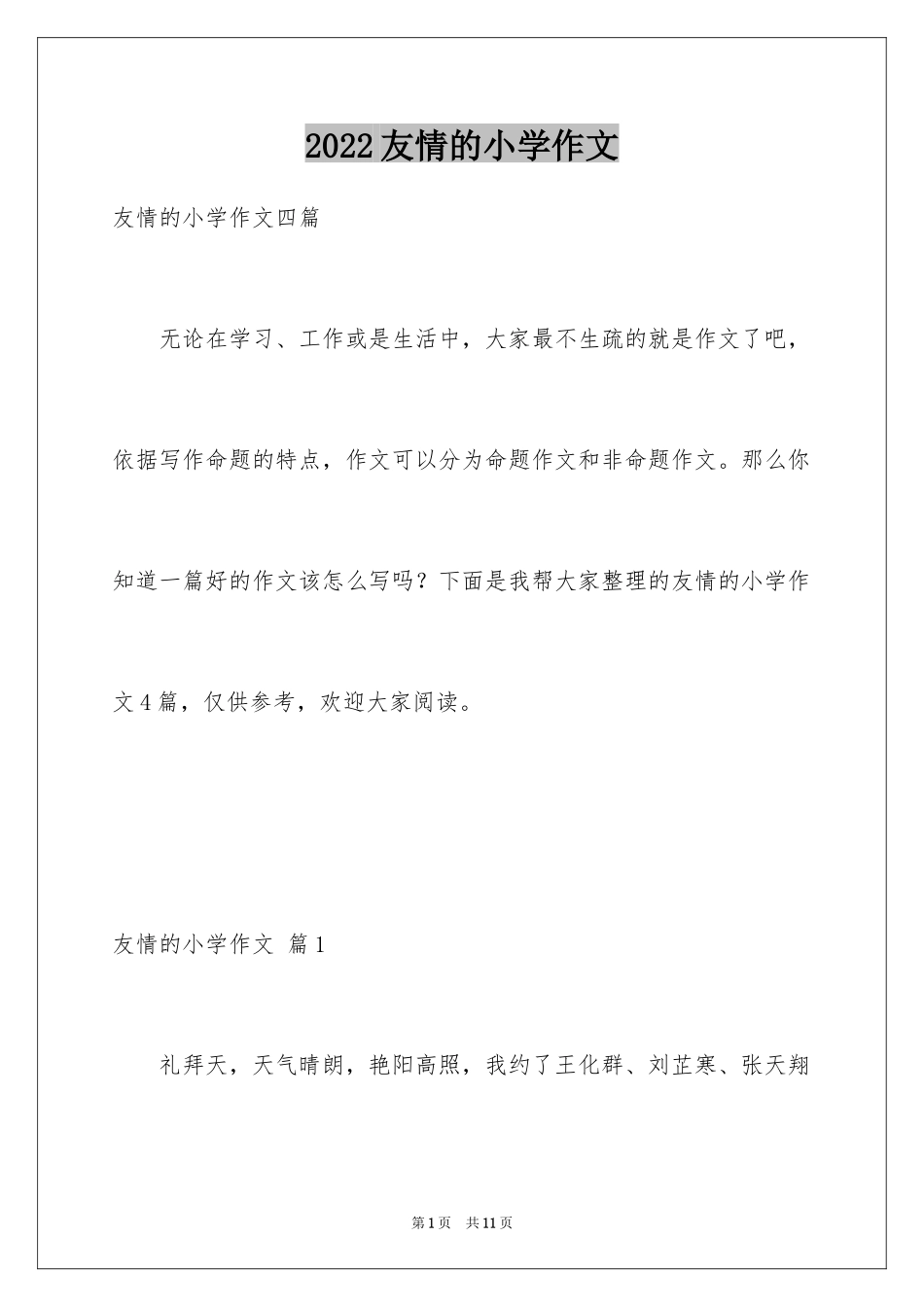 2022友情的小学作文

友情的小学作文四篇

无论在学习、工作或是生活中，大家最不生疏的就是作文了吧，依据写作命题的特点，作文可以分为命题作文和非命题作文。那么你知道一篇好的作文该怎么写吗？下面是我帮大家整理的友情的小学作文4篇，仅供参考，欢迎大家阅读。

友情的小学作文 篇1

礼拜天，天气晴朗，艳阳高照，我约了王化群、刘芷寒、张天翔

第1页 共11页